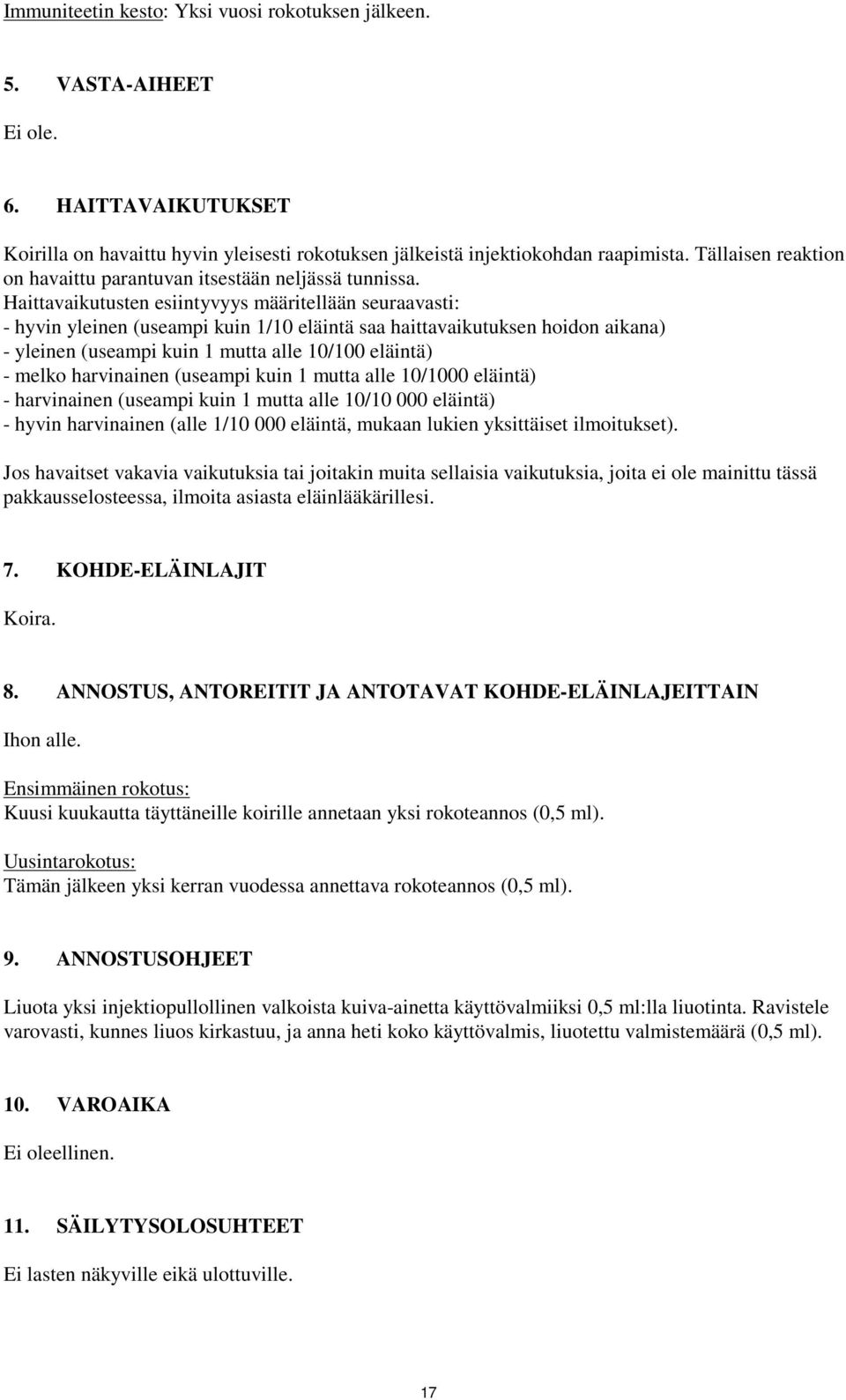 Immuniteetin kesto: Yksi vuosi rokotuksen jälkeen.

5. VASTA-AIHEET

Ei ole.

6. HAITTAVAIKUTUKSET

Koirilla on havaittu hyvin yleisesti rokotuksen jälkeistä injektiokohdan raapimista. Tällaisen reaktion on havaittu parantuvan itsestään neljässä tunnissa.
Haittavaikutusten esiintyvyys määritellään seuraavasti:
- hyvin yleinen (useampi kuin 1/10 eläintä saa haittavaikutuksen hoidon aikana)
- yleinen (useampi kuin 1 mutta alle 10/100 eläintä)
- melko harvinainen (useampi kuin 1 mutta alle 10/1000 eläintä)
- harvinainen (useampi kuin 1 mutta alle 10/10 000 eläintä)
- hyvin harvinainen (alle 1/10 000 eläintä, mukaan lukien yksittäiset ilmoitukset).

Jos havaitset vakavia vaikutuksia tai joitakin muita sellaisia vaikutuksia, joita ei ole mainittu tässä pakkausselosteessa, ilmoita asiasta eläinlääkärillesi.

7. KOHDE-ELÄINLAJIT

Koira.

8. ANNOSTUS, ANTOREITIT JA ANTOTAVAT KOHDE-ELÄINLAJEITTAIN

Ihon alle.

Ensimmäinen rokotus:
Kuusi kuukautta täyttäneille koirille annetaan yksi rokoteannos (0,5 ml).

Uusintarokotus:
Tämän jälkeen yksi kerran vuodessa annettava rokoteannos (0,5 ml).

9. ANNOSTUSOHJEET

Liuota yksi injektiopullollinen valkoista kuiva-ainetta käyttövalmiiksi 0,5 ml:lla liuotinta. Ravistele varovasti, kunnes liuos kirkastuu, ja anna heti koko käyttövalmis, liuotettu valmistemäärä (0,5 ml).

10. VAROAIKA

Ei oleellinen.

11. SÄILYTYSOLOSUHTEET

Ei lasten näkyville eikä ulottuville.

17